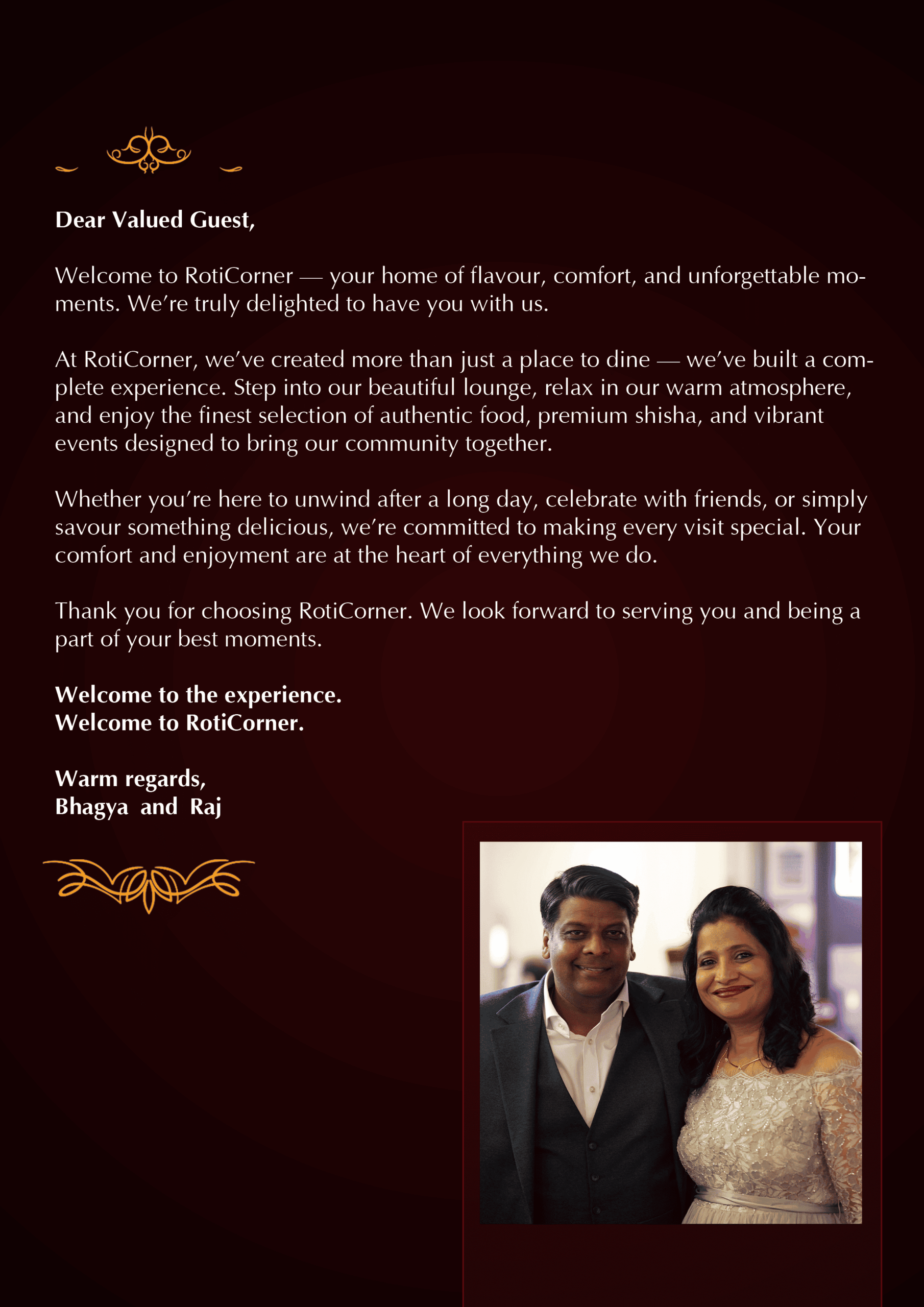 Dear Valued Guest,

Welcome to RotiCorner — your home of flavour, comfort, and unforgettable moments. We're truly delighted to have you with us.

At RotiCorner, we've created more than just a place to dine — we've built a complete experience. Step into our beautiful lounge, relax in our warm atmosphere, and enjoy the finest selection of authentic food, premium shisha, and vibrant events designed to bring our community together.

Whether you're here to unwind after a long day, celebrate with friends, or simply savour something delicious, we're committed to making every visit special. Your comfort and enjoyment are at the heart of everything we do.

Thank you for choosing RotiCorner. We look forward to serving you and being a part of your best moments.

Welcome to the experience.
Welcome to RotiCorner.

Warm regards,
Bhagya and Raj